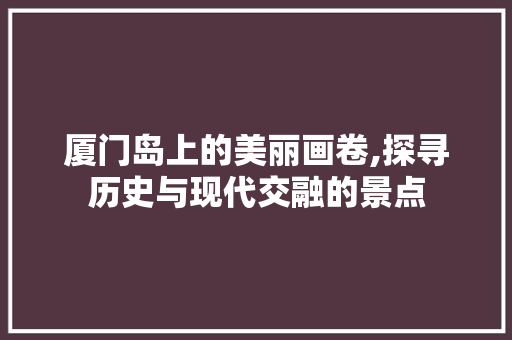 厦门岛上的美丽画卷,探寻历史与现代交融的景点